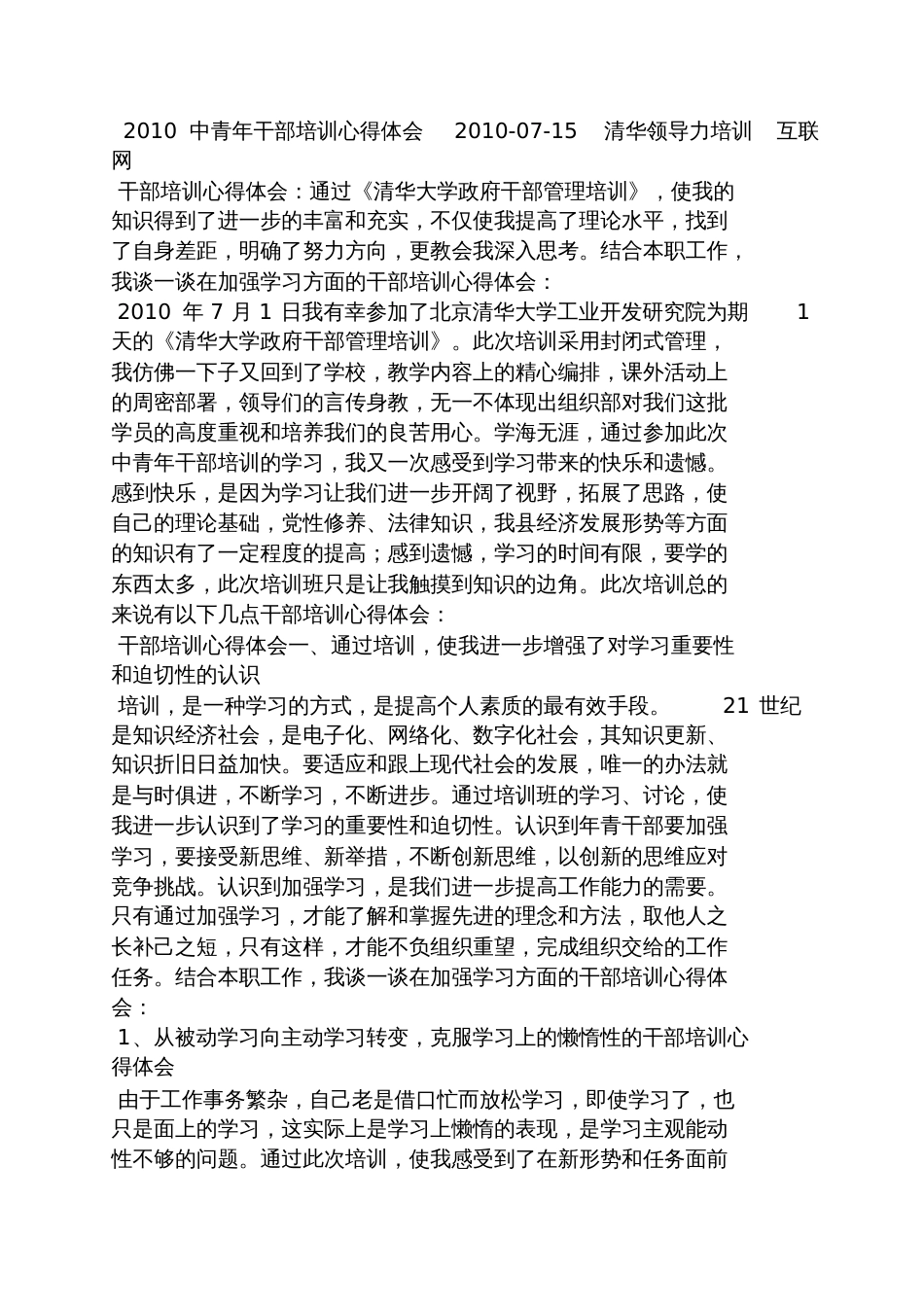 2010 中青年干部培训心得体会 2010-07-15 清华领导力培训 互联网

干部培训心得体会：通过《清华大学政府干部管理培训》，使我的知识得到了进一步的丰富和充实，不仅使我提高了理论水平，找到了自身差距，明确了努力方向，更教会我深入思考。结合本职工作，我谈一谈在加强学习方面的干部培训心得体会：

2010 年 7 月 1 日我有幸参加了北京清华大学工业开发研究院为期 1 天的《清华大学政府干部管理培训》。此次培训采用封闭式管理，我仿佛一下子又回到了学校，教学内容上的精心编排，课外活动上的周密部署，领导们的言传身教，无一不体现出组织部对我们这批学员的高度重视和培养我们的良苦用心。学海无涯，通过参加此次中青年干部培训的学习，我又一次感受到学习带来的快乐和遗憾。感到快乐，是因为学习让我们进一步开阔了视野，拓展了思路，使自己的理论基础，党性修养、法律知识，我县经济发展形势等方面的知识有了一定程度的提高；感到遗憾，学习的时间有限，要学的东西太多，此次培训班只是让我触摸到知识的边角。此次培训总的来说有以下几点干部培训心得体会：

干部培训心得体会一、通过培训，使我进一步增强了对学习重要性和迫切性的认识

培训，是一种学习的方式，是提高个人素质的最有效手段。 21 世纪是知识经济社会，是电子化、网络化、数字化社会，其知识更新、知识折旧日益加快。要适应和跟上现代社会的发展，唯一的办法就是与时俱进，不断学习，不断进步。通过培训班的学习、讨论，使我进一步认识到了学习的重要性和迫切性。认识到年青干部要加强学习，要接受新思维、新举措，不断创新思维，以创新的思维应对竞争挑战。认识到加强学习，是我们进一步提高工作能力的需要。只有通过加强学习，才能了解和掌握先进的理念和方法，取他人之长补己之短，只有这样，才能不负组织重望，完成组织交给的工作任务。结合本职工作，我谈一谈在加强学习方面的干部培训心得体会：

1、从被动学习向主动学习转变，克服学习上的懒惰性的干部培训心得体会

由于工作事务繁杂，自己老是借口忙而放松学习，即使学习了，也只是面上的学习，这实际上是学习上懒惰的表现，是学习主观能动性不够的问题。通过此次培训，使我感受到了在新形势和任务面前